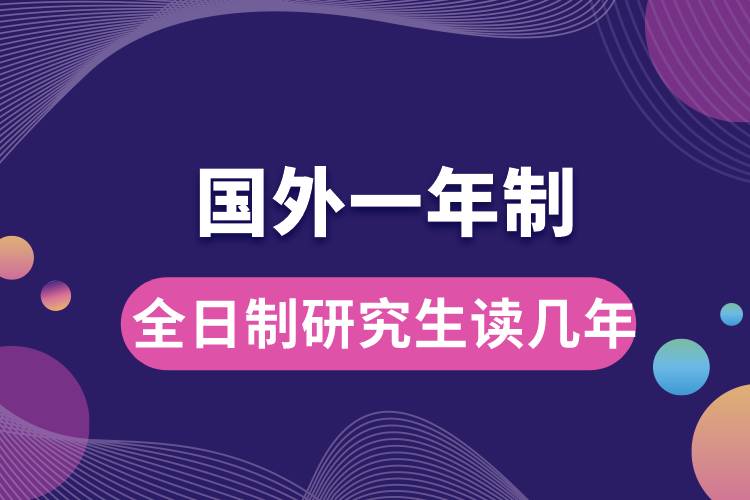 国外一年制

全日制研究生读几年